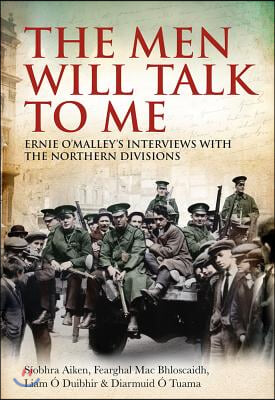 THE MEN WILL TALK TO ME

ERNIE O'MALLEY'S INTERVIEWS WITH THE NORTHERN DIVISIONS

Síobhra Aiken, Fearghal Mac Bhloscaidh, Liam Ó Duibhir & Diarmuid Ó Tuama